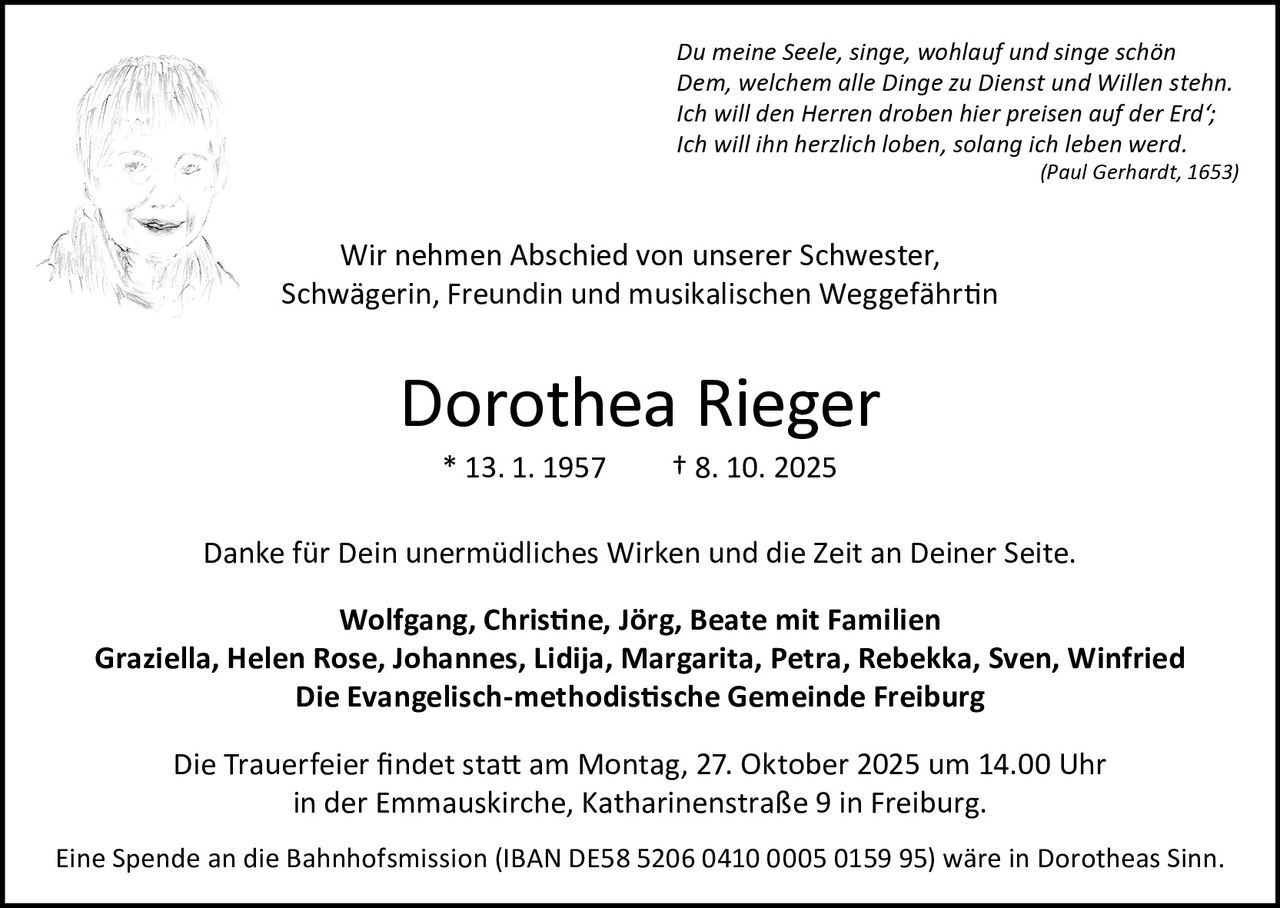 Du meine Seele, singe, wohlauf und singe schön
Dem, welchem alle Dinge zu Dienst und Willen stehn.
Ich will den Herren droben hier preisen auf der Erd';
Ich will ihn herzlich loben, solang ich leben werd.
(Paul Gerhardt, 1653)

Wir nehmen Abschied von unserer Schwester,
Schwägerin, Freundin und musikalischen Weggefährtin

Dorothea Rieger

* 13. 1. 1957 † 8. 10. 2025

Danke für Dein unermüdliches Wirken und die Zeit an Deiner Seite.

Wolfgang, Christine, Jörg, Beate mit Familien
Graziella, Helen Rose, Johannes, Lidija, Margarita, Petra, Rebekka, Sven, Winfried
Die Evangelisch-methodistische Gemeinde Freiburg

Die Trauerfeier findet statt am Montag, 27. Oktober 2025 um 14.00 Uhr in der Emmauskirche, Katharinenstraße 9 in Freiburg.

Eine Spende an die Bahnhofsmission (IBAN DE58 5206 0410 0005 0159 95) wäre in Dorotheas Sinn.